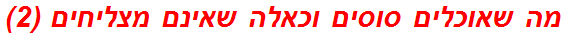 מה שאוכלים סוסים וכאלה שאינם מצליחים (2)